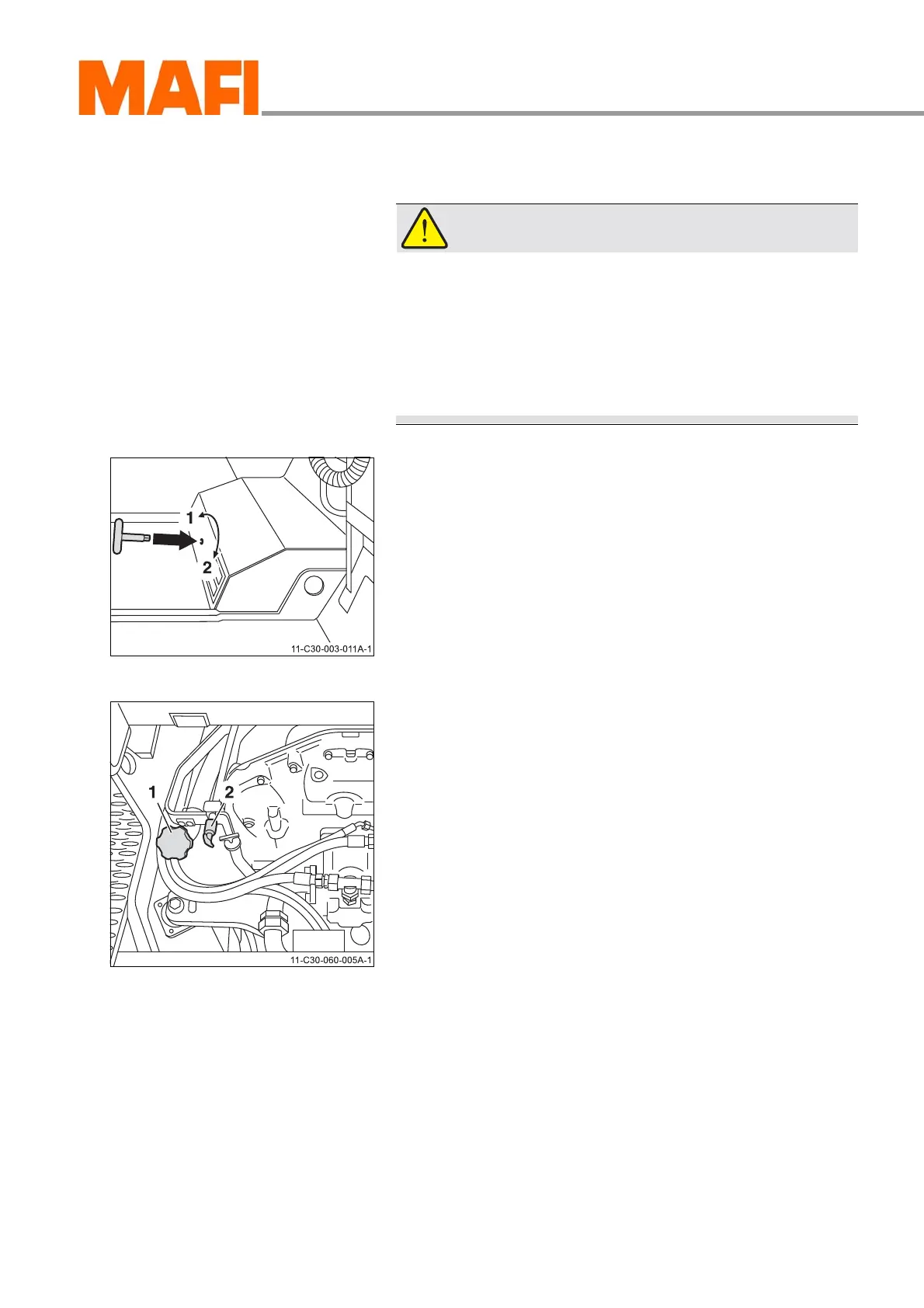 MAFI

1

2

11-C30-003-011A-1

1

2

11-C30-060-005A-1